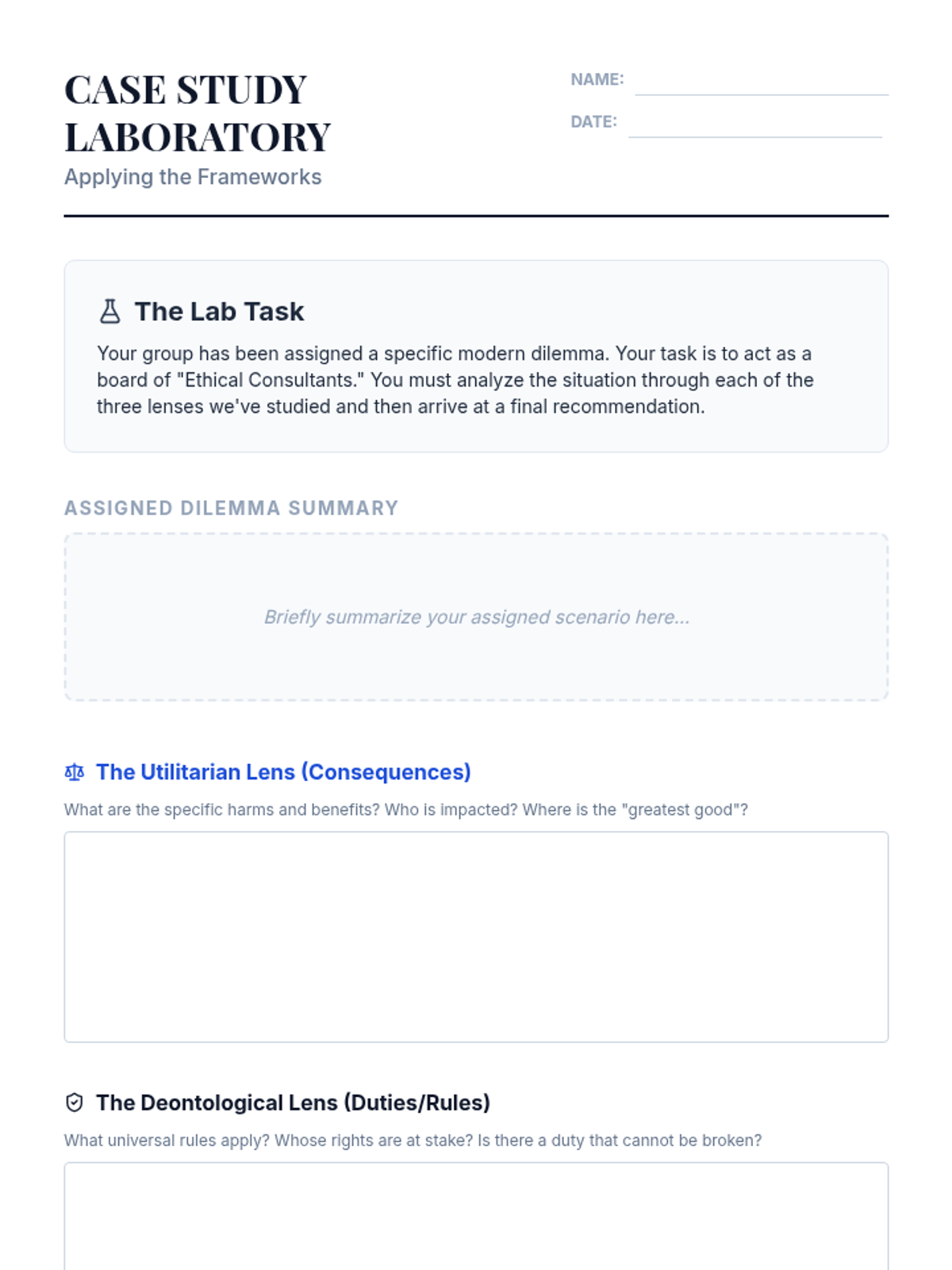 CASE STUDY LABORATORY
Applying the Frameworks

NAME: ____
DATE: ____

The Lab Task

Your group has been assigned a specific modern dilemma. Your task is to act as a board of "Ethical Consultants." You must analyze the situation through each of the three lenses we've studied and then arrive at a final recommendation.

ASSIGNED DILEMMA SUMMARY

Briefly summarize your assigned scenario here...

The Utilitarian Lens (Consequences)

What are the specific harms and benefits? Who is impacted? Where is the "greatest good"?

The Deontological Lens (Duties/Rules)

What universal rules apply? Whose rights are at stake? Is there a duty that cannot be broken?